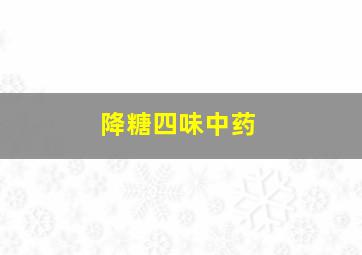 降糖四味中药